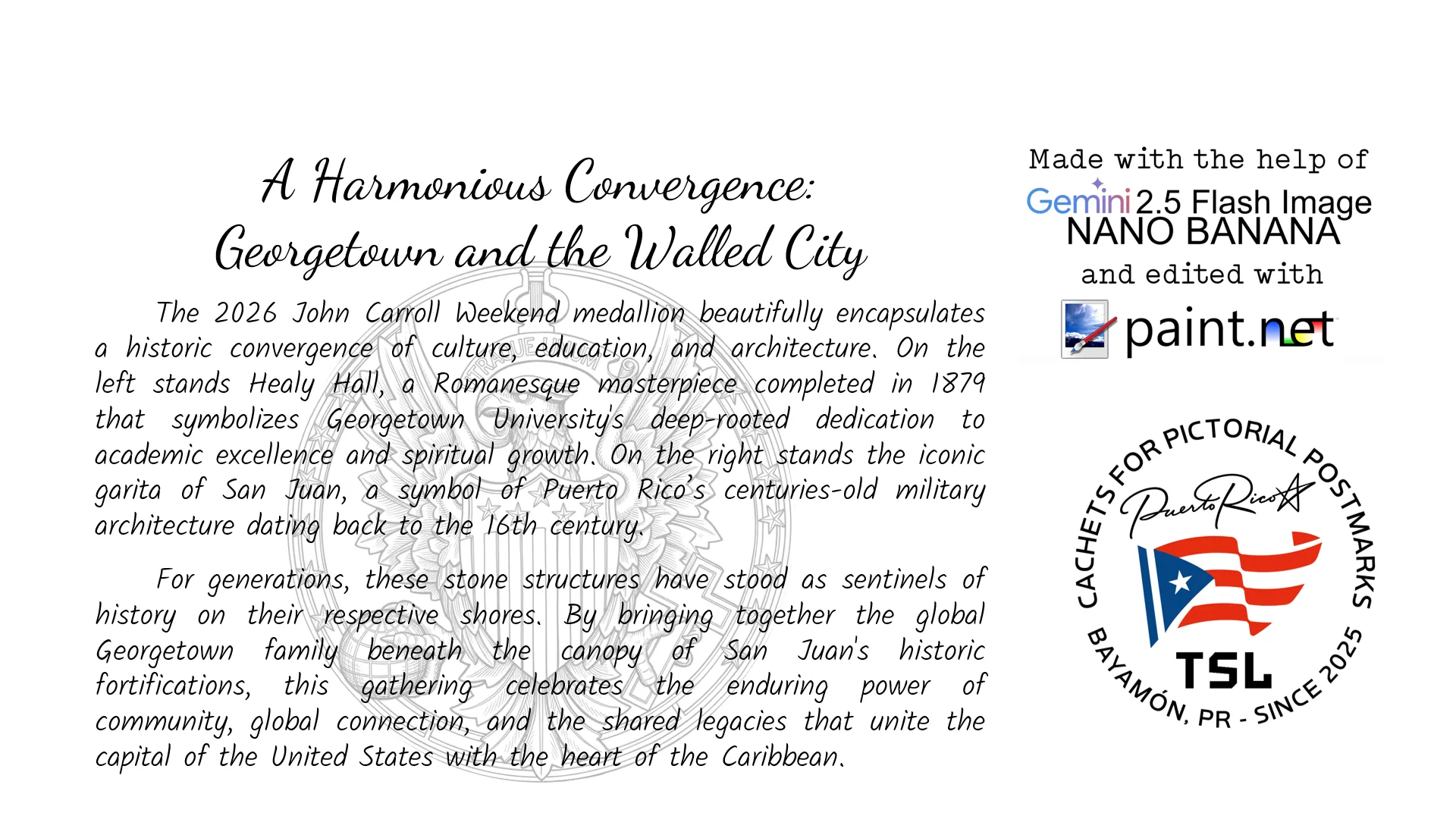 A Harmonious Convergence:
Georgetown and the Walled City

The 2026 John Carroll Weekend medallion beautifully encapsulates a historic convergence of culture, education, and architecture. On the left stands Healy Hall, a Romanesque masterpiece completed in 1879 that symbolizes Georgetown University's deep-rooted dedication to academic excellence and spiritual growth. On the right stands the iconic garita of San Juan, a symbol of Puerto Rico's centuries-old military architecture dating back to the 16th century.

For generations, these stone structures have stood as sentinels of history on their respective shores. By bringing together the global Georgetown family beneath the canopy of San Juan's historic fortifications, this gathering celebrates the enduring power of community, global connection, and the shared legacies that unite the capital of the United States with the heart of the Caribbean.

Made with the help of
Gemini 2.5 Flash Image
NANO BANANA
and edited with
paint.net

CACHETS FOR PICTORIAL POSTMARKS
Puerto Rico
TSL
BAYAMÓN, PR - SINCE 2025